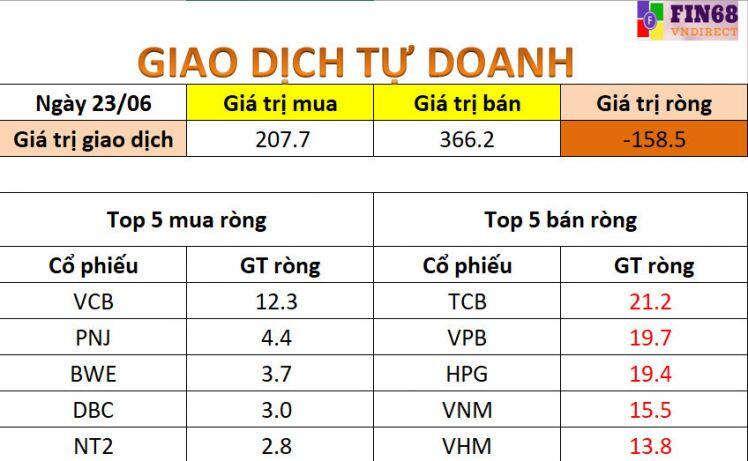 FIN68
VNDIRECT

GIAO DỊCH TỰ DOANH

| Ngày 23/06 | Giá trị mua | Giá trị bán | Giá trị ròng |
|---|---|---|---|
| Giá trị giao dịch | 207.7 | 366.2 | -158.5 |

| Top 5 mua ròng | | Top 5 bán ròng | |
|---|---|---|---|
| Cổ phiếu | GT ròng | Cổ phiếu | GT ròng |
| VCB | 12.3 | TCB | 21.2 |
| PNJ | 4.4 | VPB | 19.7 |
| BWE | 3.7 | HPG | 19.4 |
| DBC | 3.0 | VNM | 15.5 |
| NT2 | 2.8 | VHM | 13.8 |